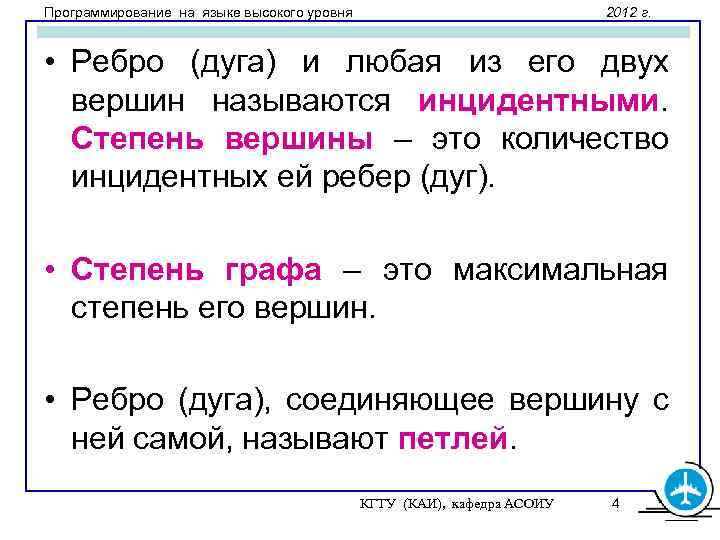 Программирование на языке высокого уровня

2012 г.

• Ребро (дуга) и любая из его двух вершин называются инцидентными. Степень вершины – это количество инцидентных ей ребер (дуг).

• Степень графа – это максимальная степень его вершин.

• Ребро (дуга), соединяющее вершину с ней самой, называют петлей.

КГТУ (КАИ), кафедра АСОИУ

4